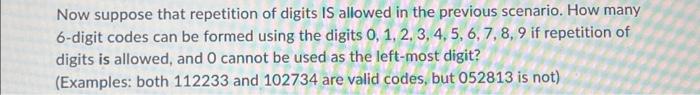 Now suppose that repetition of digits IS allowed in the previous scenario. How many 6-digit codes can be formed using the digits 0, 1, 2, 3, 4, 5, 6, 7, 8, 9 if repetition of digits is allowed, and 0 cannot be used as the left-most digit?
(Examples: both 112233 and 102734 are valid codes, but 052813 is not)